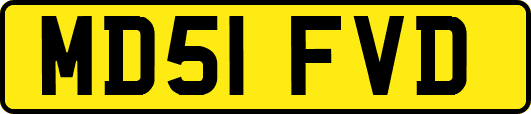 MD51 FVD